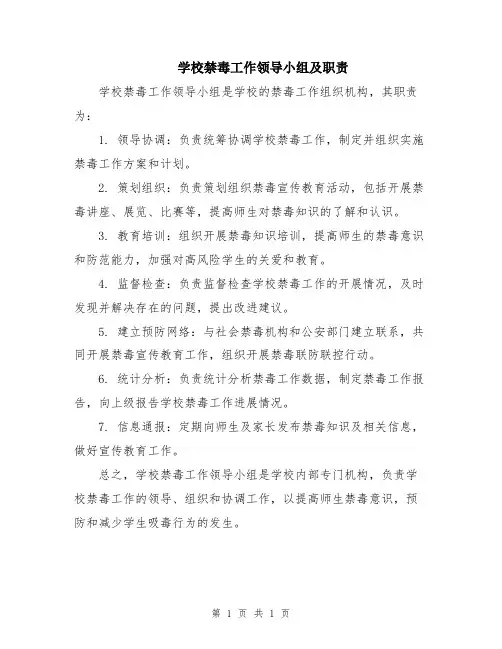 学校禁毒工作领导小组及职责

学校禁毒工作领导小组是学校的禁毒工作组织机构，其职责为：

1. 领导协调：负责统筹协调学校禁毒工作，制定并组织实施禁毒工作方案和计划。

2. 策划组织：负责策划组织禁毒宣传教育活动，包括开展禁毒讲座、展览、比赛等，提高师生对禁毒知识的了解和认识。

3. 教育培训：组织开展禁毒知识培训，提高师生的禁毒意识和防范能力，加强对高风险学生的关爱和教育。

4. 监督检查：负责监督检查学校禁毒工作的开展情况，及时发现并解决存在的问题，提出改进建议。

5. 建立预防网络：与社会禁毒机构和公安部门建立联系，共同开展禁毒宣传教育工作，组织开展禁毒联防联控行动。

6. 统计分析：负责统计分析禁毒工作数据，制定禁毒工作报告，向上级报告学校禁毒工作进展情况。

7. 信息通报：定期向师生及家长发布禁毒知识及相关信息，做好宣传教育工作。

总之，学校禁毒工作领导小组是学校内部专门机构，负责学校禁毒工作的领导、组织和协调工作，以提高师生禁毒意识，预防和减少学生吸毒行为的发生。

第 1 页 共 1 页